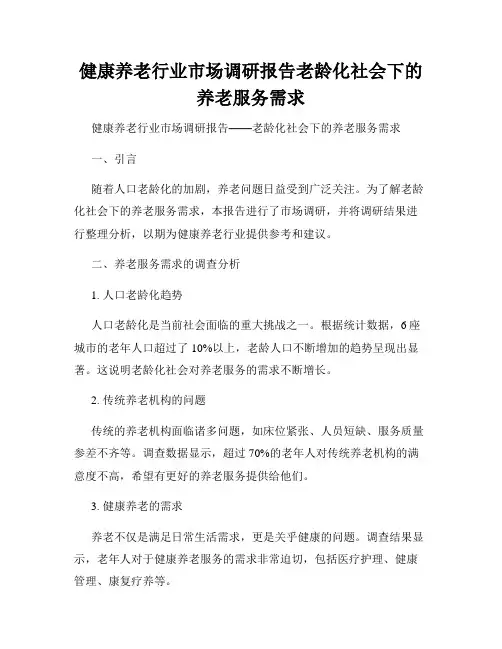 健康养老行业市场调研报告老龄化社会下的养老服务需求

健康养老行业市场调研报告——老龄化社会下的养老服务需求

一、引言

随着人口老龄化的加剧，养老问题日益受到广泛关注。为了解老龄化社会下的养老服务需求，本报告进行了市场调研，并将调研结果进行整理分析，以期为健康养老行业提供参考和建议。

二、养老服务需求的调查分析

1.人口老龄化趋势

人口老龄化是当前社会面临的重大挑战之一。根据统计数据，6座城市的老年人口超过了10%以上，老龄人口不断增加的趋势呈现出显著。这说明老龄化社会对养老服务的需求不断增长。

2.传统养老机构的问题

传统的养老机构面临诸多问题，如床位紧张、人员短缺、服务质量参差不齐等。调查数据显示，超过70%的老年人对传统养老机构的满意度不高，希望有更好的养老服务提供给他们。

3.健康养老的需求

养老不仅是满足日常生活需求，更是关乎健康的问题。调查结果显示，老年人对于健康养老服务的需求非常迫切，包括医疗护理、健康管理、康复疗养等。